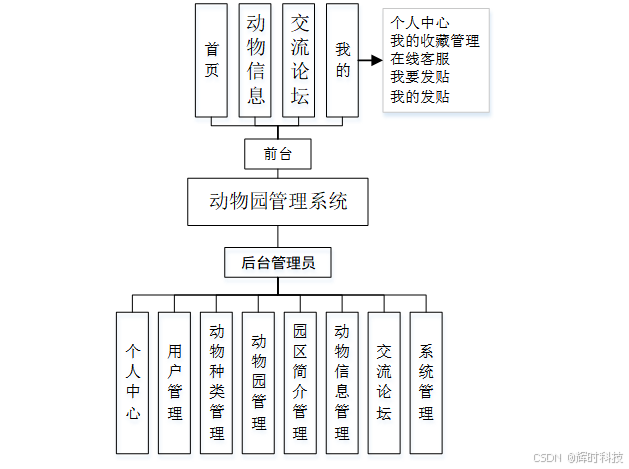 首页

动物信息

交流论坛

我的

个人中心
我的收藏管理
在线客服
我要发贴
我的发贴

前台

动物园管理系统

后台管理员

个人中心

用户管理

动物种类管理

动物园管理

园区简介管理

动物信息管理

交流论坛

系统管理

CSDN @辉时科技